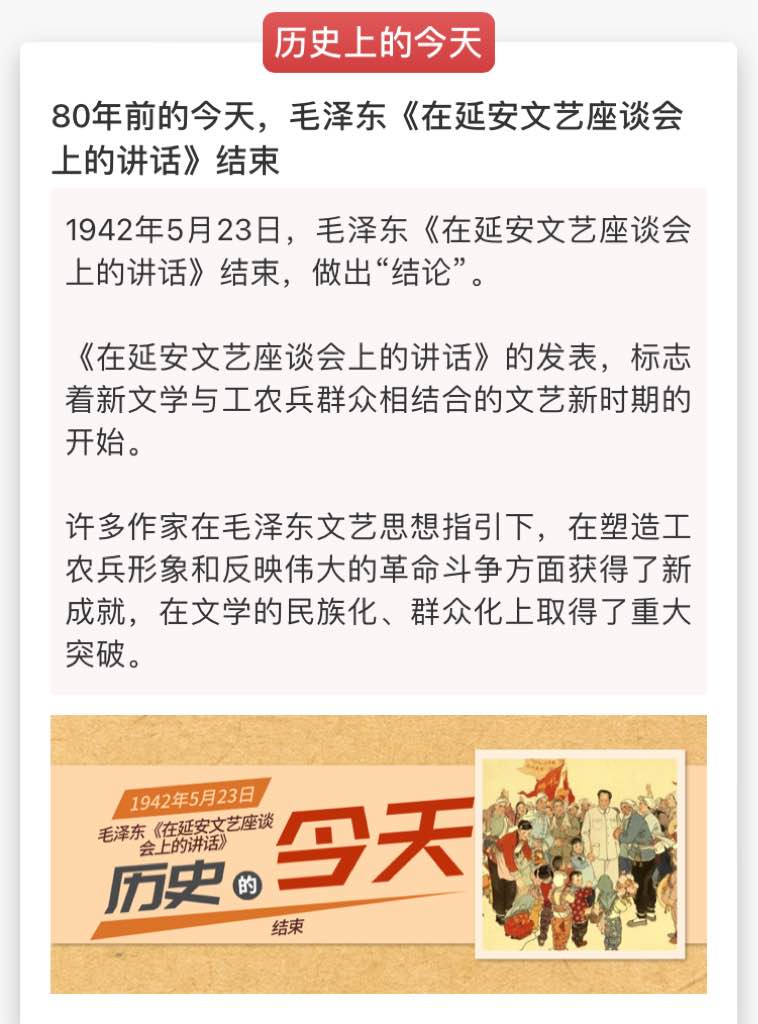 历史上的今天

80年前的今天，毛泽东《在延安文艺座谈会上的讲话》结束

1942年5月23日，毛泽东《在延安文艺座谈会上的讲话》结束，做出“结论”。

《在延安文艺座谈会上的讲话》的发表，标志着新文学与工农兵群众相结合的文艺新时期的开始。

许多作家在毛泽东文艺思想指引下，在塑造工农兵形象和反映伟大的革命斗争方面获得了新成就，在文学的民族化、群众化上取得了重大突破。

1942年5月23日
毛泽东《在延安文艺座谈会上的讲话》
历史的今天
结束